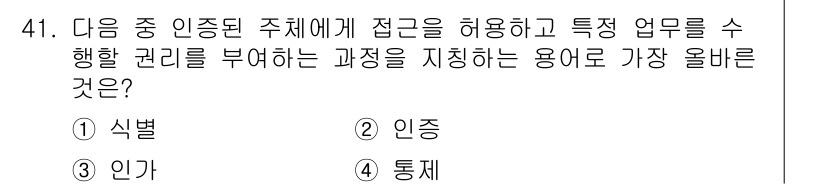 41. 다음 중 인증된 주체에게 접근을 허용하고 특정 업무를 수행할 권리를 부여하는 과정을 지칭하는 용어로 가장 올바른 것은?

① 식별
② 인증
③ 인가
④ 통제